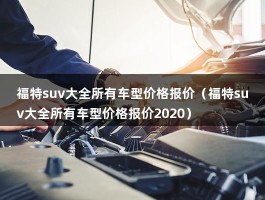 福特suv大全所有车型价格报价（福特suv大全所有车型价格报价2020）